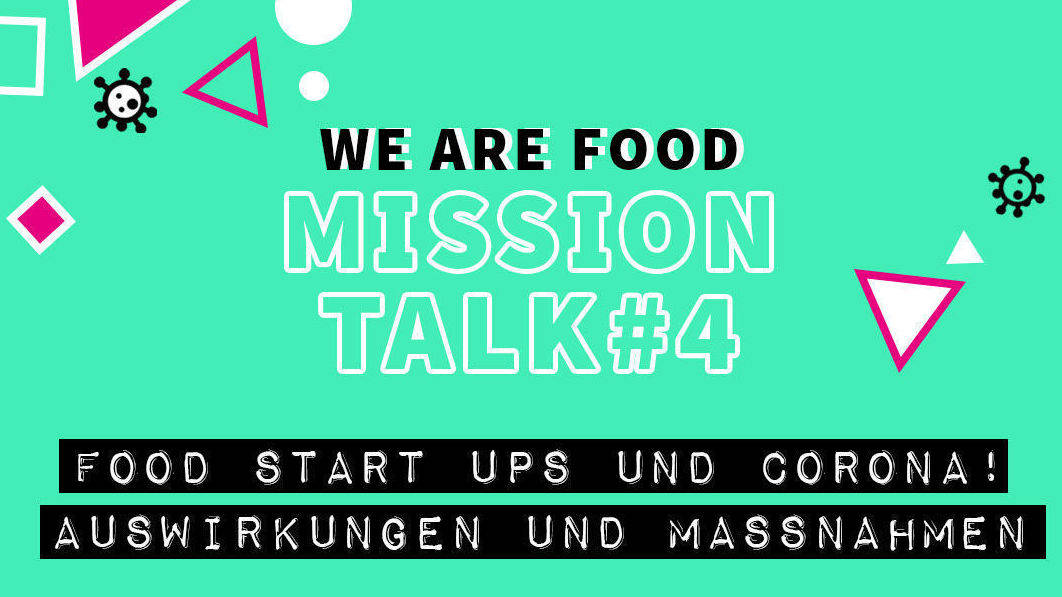 WE ARE FOOD
MISSION TALK#4

FOOD START UPS UND CORONA!
AUSWIRKUNGEN UND MASSNAHMEN